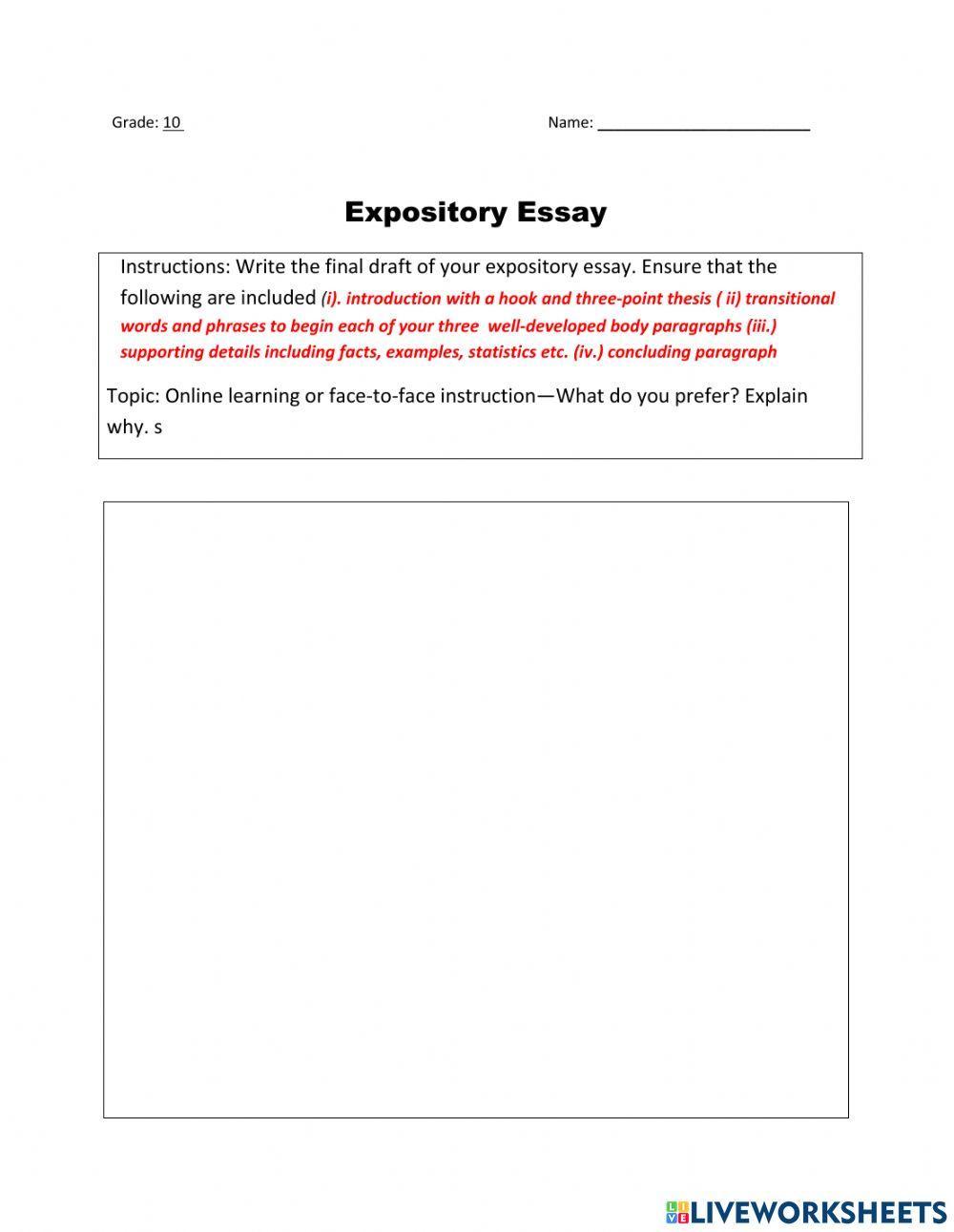 Grade: 10

Name: ________________________

Expository Essay

Instructions: Write the final draft of your expository essay. Ensure that the following are included (i). introduction with a hook and three-point thesis ( ii) transitional words and phrases to begin each of your three well-developed body paragraphs (iii.) supporting details including facts, examples, statistics etc. (iv.) concluding paragraph

Topic: Online learning or face-to-face instruction—What do you prefer? Explain why. s

LIVEWORKSHEETS